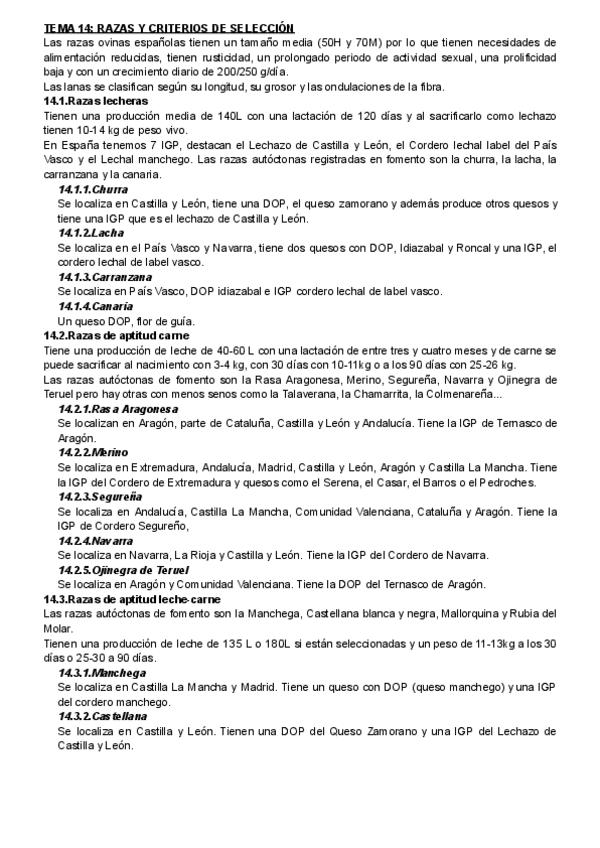 TEMA 14: RAZAS Y CRITERIOS DE SELECCIÓN
Las razas ovinas españolas tienen un tamaño media (50H y 70M) por lo que tienen necesidades de alimentación reducidas, tienen rusticidad, un prolongado periodo de actividad sexual, una prolificidad baja y con un crecimiento diario de 200/250 g/día.
Las lanas se clasifican según su longitud, su grosor y las ondulaciones de la fibra.

14.1.Razas lecheras
Tienen una producción media de 140L con una lactación de 120 días y al sacrificarlo como lechazo tienen 10-14 kg de peso vivo.
En España tenemos 7 IGP, destacan el Lechazo de Castilla y León, el Cordero lechal label del País Vasco y el Lechal manchego. Las razas autóctonas registradas en fomento son la churra, la lacha, la carranzana y la canaria.

14.1.1.Churra
Se localiza en Castilla y León, tiene una DOP, el queso zamorano y además produce otros quesos y tiene una IGP que es el lechazo de Castilla y León.

14.1.2.Lacha
Se localiza en el País Vasco y Navarra, tiene dos quesos con DOP, Idiazabal y Roncal y una IGP, el cordero lechal de label vasco.

14.1.3.Carranzana
Se localiza en País Vasco, DOP idiazabal e IGP cordero lechal de label vasco.

14.1.4.Canaria
Un queso DOP, flor de guía.

14.2.Razas de aptitud carne
Tiene una producción de leche de 40-60 L con una lactación de entre tres y cuatro meses y de carne se puede sacrificar al nacimiento con 3-4 kg, con 30 días con 10-11kg o a los 90 días con 25-26 kg.
Las razas autóctonas de fomento son la Rasa Aragonesa, Merino, Segureña, Navarra y Ojinegra de Teruel pero hay otras con menos senos como la Talaverana, la Chamarrita, la Colmenareña...

14.2.1.Rasa Aragonesa
Se localizan en Aragón, parte de Cataluña, Castilla y León y Andalucía. Tiene la IGP de Ternasco de Aragón.

14.2.2.Merino
Se localiza en Extremadura, Andalucía, Madrid, Castilla y León, Aragón y Castilla La Mancha. Tiene la IGP del Cordero de Extremadura y quesos como el Serena, el Casar, el Barros o el Pedroches.

14.2.3.Segureña
Se localiza en Andalucía, Castilla La Mancha, Comunidad Valenciana, Cataluña y Aragón. Tiene la IGP de Cordero Segureño,

14.2.4.Navarra
Se localiza en Navarra, La Rioja y Castilla y León. Tiene la IGP del Cordero de Navarra.

14.2.5.Ojinegra de Teruel
Se localiza en Aragón y Comunidad Valenciana. Tiene la DOP del Ternasco de Aragón.

14.3.Razas de aptitud leche-carne
Las razas autóctonas de fomento son la Manchega, Castellana blanca y negra, Mallorquina y Rubia del Molar.
Tienen una producción de leche de 135 L o 180L si están seleccionadas y un peso de 11-13kg a los 30 días o 25-30 a 90 días.

14.3.1.Manchega
Se localiza en Castilla La Mancha y Madrid. Tiene un queso con DOP (queso manchego) y una IGP del cordero manchego.

14.3.2.Castellana
Se localiza en Castilla y León. Tienen una DOP del Queso Zamorano y una IGP del Lechazo de Castilla y León.